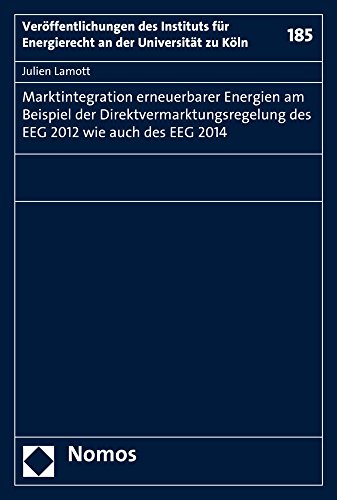 Veröffentlichungen des Instituts für Energierecht an der Universität zu Köln

185

Julien Lamott

Marktintegration erneuerbarer Energien am Beispiel der Direktvermarktungsregelung des EEG 2012 wie auch des EEG 2014

Nomos